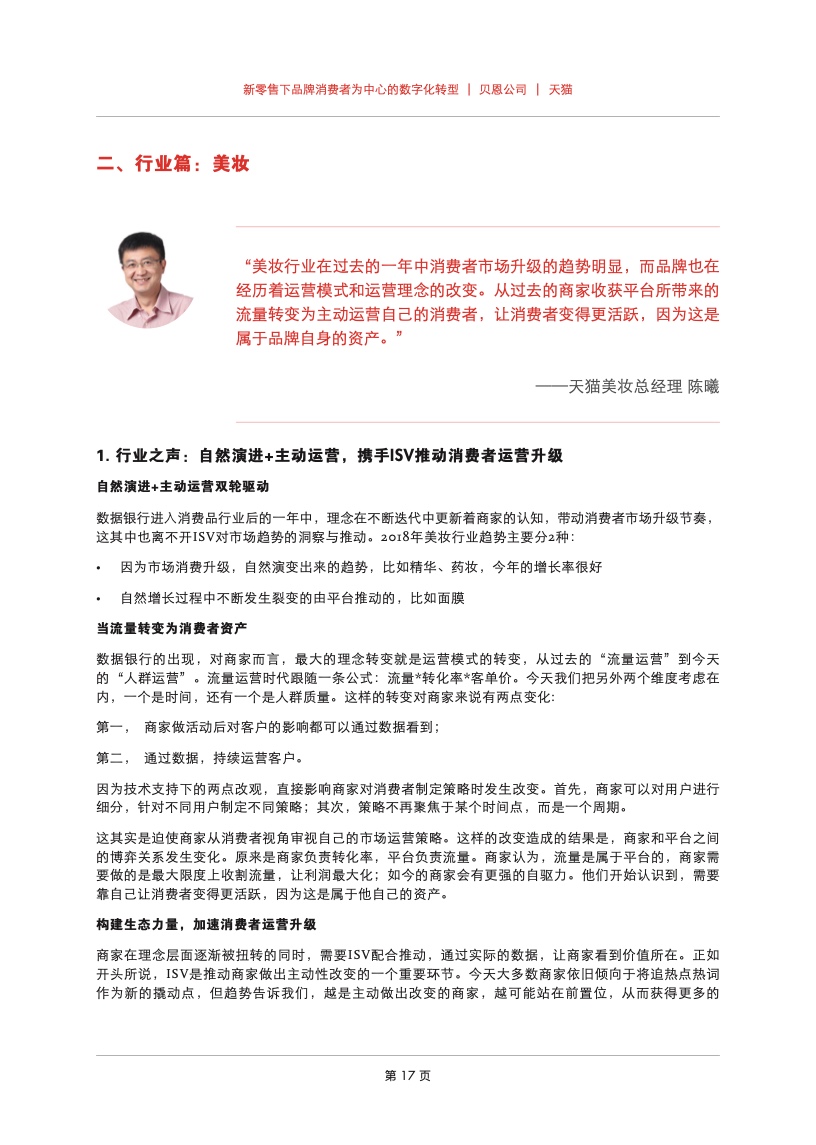 新零售下品牌消费者为中心的数字化转型 | 贝恩公司 | 天猫

二、行业篇：美妆

“美妆行业在过去的一年中消费者市场升级的趋势明显，而品牌也在经历着运营模式和运营理念的改变。从过去的商家收获平台所带来的流量转变为主动运营自己的消费者，让消费者变得更活跃，因为这是属于品牌自身的资产。”

——天猫美妆总经理 陈曦

1. 行业之声：自然演进+主动运营，携手ISV推动消费者运营升级

自然演进+主动运营双轮驱动

数据银行进入消费品行业后的一年中，理念在不断迭代中更新着商家的认知，带动消费者市场升级节奏，这其中也离不开ISV对市场趋势的洞察与推动。2018年美妆行业趋势主要分2种：

• 因为市场消费升级，自然演变出来的趋势，比如精华、药妆，今年的增长率很好

• 自然增长过程中不断发生裂变的由平台推动的，比如面膜

当流量转变为消费者资产

数据银行的出现，对商家而言，最大的理念转变就是运营模式的转变，从过去的“流量运营”到今天的“人群运营”。流量运营时代跟随一条公式：流量*转化率*客单价。今天我们把另外两个维度考虑在内，一个是时间，还有一个是人群质量。这样的转变对商家来说有两点变化:

第一， 商家做活动后对客户的影响都可以通过数据看到；

第二， 通过数据，持续运营客户。

因为技术支持下的两点改观，直接影响商家对消费者制定策略时发生改变。首先，商家可以对用户进行细分，针对不同用户制定不同策略；其次，策略不再聚焦于某个时间点，而是一个周期。

这其实是迫使商家从消费者视角审视自己的市场运营策略。这样的改变造成的结果是，商家和平台之间的博弈关系发生变化。原来是商家负责转化率，平台负责流量。商家认为，流量是属于平台的，商家需要做的是最大限度上收割流量，让利润最大化；如今的商家会有更强的自驱力。他们开始认识到，需要靠自己让消费者变得更活跃，因为这是属于他自己的资产。

构建生态力量，加速消费者运营升级

商家在理念层面逐渐被扭转的同时，需要ISV配合推动，通过实际的数据，让商家看到价值所在。正如开头所说，ISV是推动商家做出主动性改变的一个重要环节。今天大多数商家依旧倾向于将追热点热词作为新的撬动点，但趋势告诉我们，越是主动做出改变的商家，越可能站在前置位，从而获得更多的

第 17 页